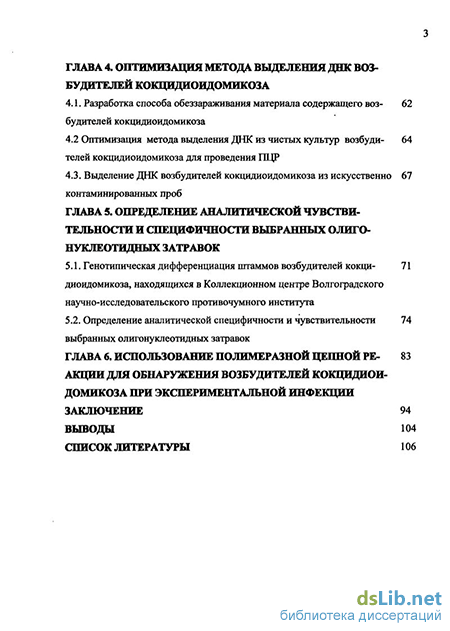 3

ГЛАВА 4. ОПТИМИЗАЦИЯ МЕТОДА ВЫДЕЛЕНИЯ ДНК ВОЗБУДИТЕЛЕЙ КОКЦИДИОИДОМИКОЗА

4.1. Разработка способа обеззараживания материала содержащего возбудителей кокцидиоидомикоза 62

4.2 Оптимизация метода выделения ДНК из чистых культур возбудителей кокцидиоидомикоза для проведения ПЦР 64

4.3. Выделение ДНК возбудителей кокцидиоидомикоза из искусственно контаминированных проб 67

ГЛАВА 5. ОПРЕДЕЛЕНИЕ АНАЛИТИЧЕСКОЙ ЧУВСТВИТЕЛЬНОСТИ И СПЕЦИФИЧНОСТИ ВЫБРАННЫХ ОЛИГОНУКЛЕОТИДНЫХ ЗАТРАВОК

5.1. Генотипическая дифференциация штаммов возбудителей кокцидиоидомикоза, находящихся в Коллекционном центре Волгоградского научно-исследовательского противочумного института 71

5.2. Определение аналитической специфичности и чувствительности выбранных олигонуклеотидных затравок 74

ГЛАВА 6. ИСПОЛЬЗОВАНИЕ ПОЛИМЕРАЗНОЙ ЦЕПНОЙ РЕАКЦИИ ДЛЯ ОБНАРУЖЕНИЯ ВОЗБУДИТЕЛЕЙ КОКЦИДИОИДОМИКОЗА ПРИ ЭКСПЕРИМЕНТАЛЬНОЙ ИНФЕКЦИИ 83

ЗАКЛЮЧЕНИЕ 94

ВЫВОДЫ 104

СПИСОК ЛИТЕРАТУРЫ 106

dsLib.net
библиотека диссертаций